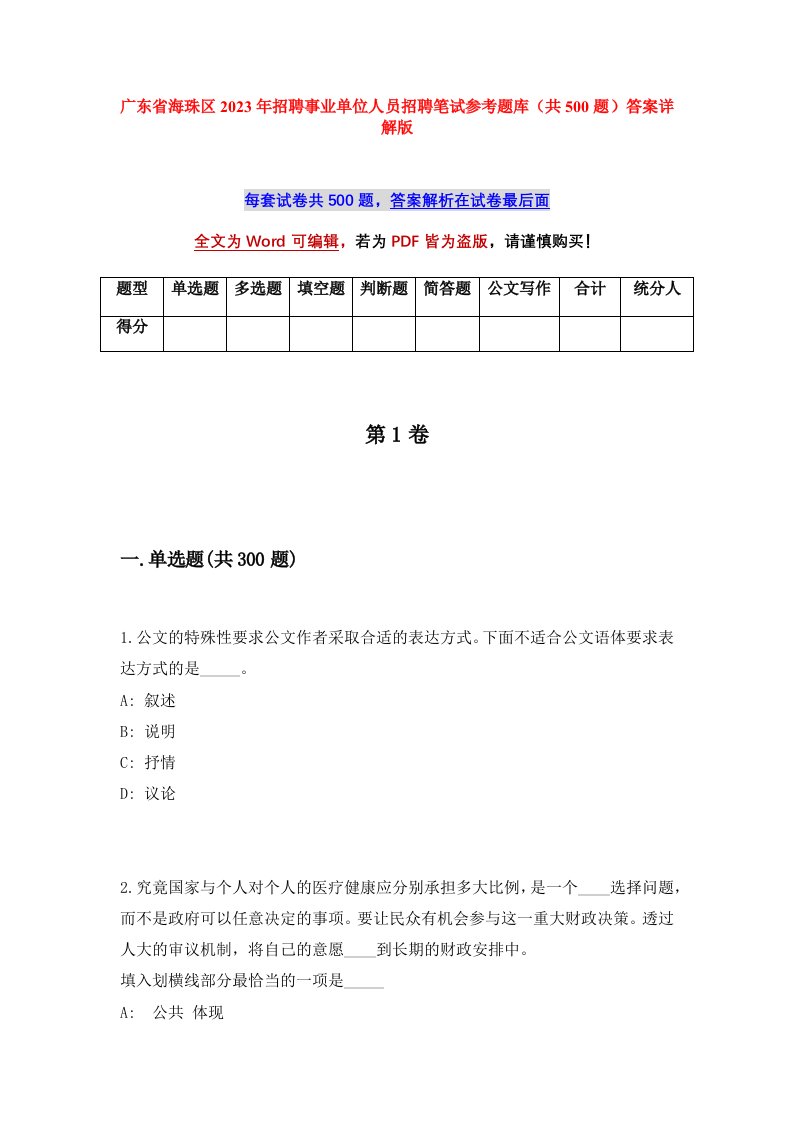 广东省海珠区2023年招聘事业单位人员招聘笔试参考题库（共500题）答案详解版

每套试卷共500题，答案解析在试卷最后面

全文为Word可编辑，若为PDF皆为盗版，请谨慎购买！

| 题型 | 单选题 | 多选题 | 填空题 | 判断题 | 简答题 | 公文写作 | 合计 | 统分人 |
|---|---|---|---|---|---|---|---|---|
| 得分 | | | | | | | | |

第1卷

一.单选题(共300题)

1.公文的特殊性要求公文作者采取合适的表达方式。下面不适合公文语体要求表达方式的是_____。

A: 叙述

B: 说明

C: 抒情

D: 议论

2.究竟国家与个人对个人的医疗健康应分别承担多大比例，是一个____选择问题，而不是政府可以任意决定的事项。要让民众有机会参与这一重大财政决策。透过人大的审议机制，将自己的意愿____到长期的财政安排中。

填入划横线部分最恰当的一项是_____

A: 公共 体现